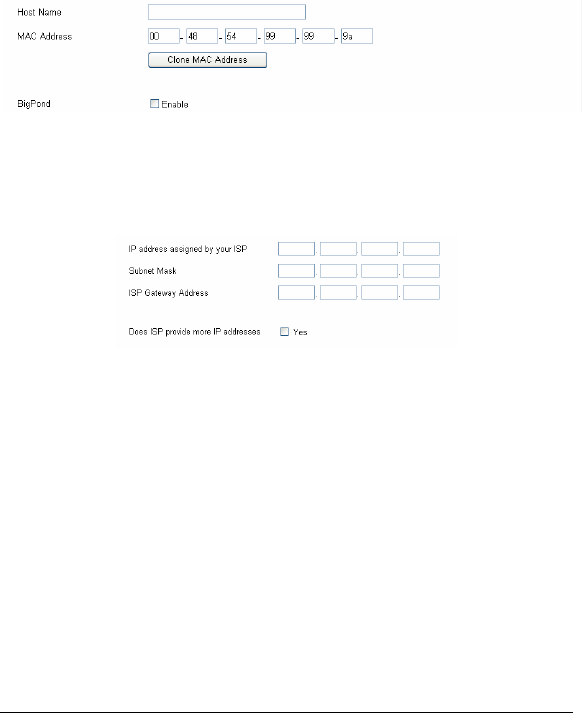 Host Name

MAC Address 00 - 48 - 54 - 99 - 99 - 9a

Clone MAC Address

BigPond Enable

IP address assigned by your ISP . . .

Subnet Mask . . .

ISP Gateway Address . . .

Does ISP provide more IP addresses Yes